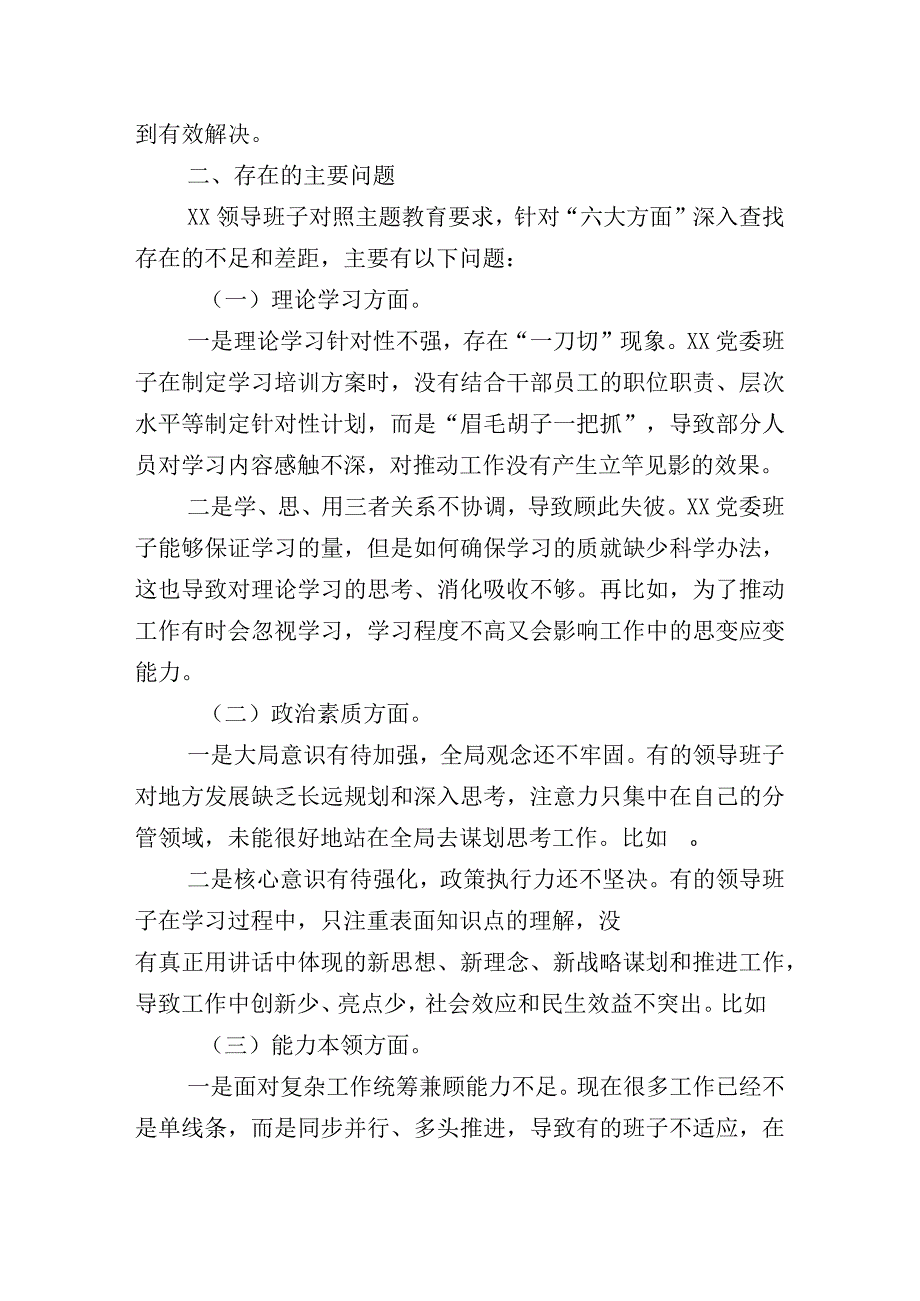 到有效解决。

二、存在的主要问题

XX领导班子对照主题教育要求，针对“六大方面”深入查找存在的不足和差距，主要有以下问题：

（一）理论学习方面。

一是理论学习针对性不强，存在“一刀切”现象。XX党委班子在制定学习培训方案时，没有结合干部员工的职位职责、层次水平等制定针对性计划，而是“眉毛胡子一把抓”，导致部分人员对学习内容感触不深，对推动工作没有产生立竿见影的效果。

二是学、思、用三者关系不协调，导致顾此失彼。XX党委班子能够保证学习的量，但是如何确保学习的质就缺少科学办法，这也导致对理论学习的思考、消化吸收不够。再比如，为了推动工作有时会忽视学习，学习程度不高又会影响工作中的思变应变能力。

（二）政治素质方面。

一是大局意识有待加强，全局观念还不牢固。有的领导班子对地方发展缺乏长远规划和深入思考，注意力只集中在自己的分管领域，未能很好地站在全局去谋划思考工作。比如 。

二是核心意识有待强化，政策执行力还不坚决。有的领导班子在学习过程中，只注重表面知识点的理解，没有真正用讲话中体现的新思想、新理念、新战略谋划和推进工作，导致工作中创新少、亮点少，社会效应和民生效益不突出。比如

（三）能力本领方面。

一是面对复杂工作统筹兼顾能力不足。现在很多工作已经不是单线条，而是同步并行、多头推进，导致有的班子不适应，在